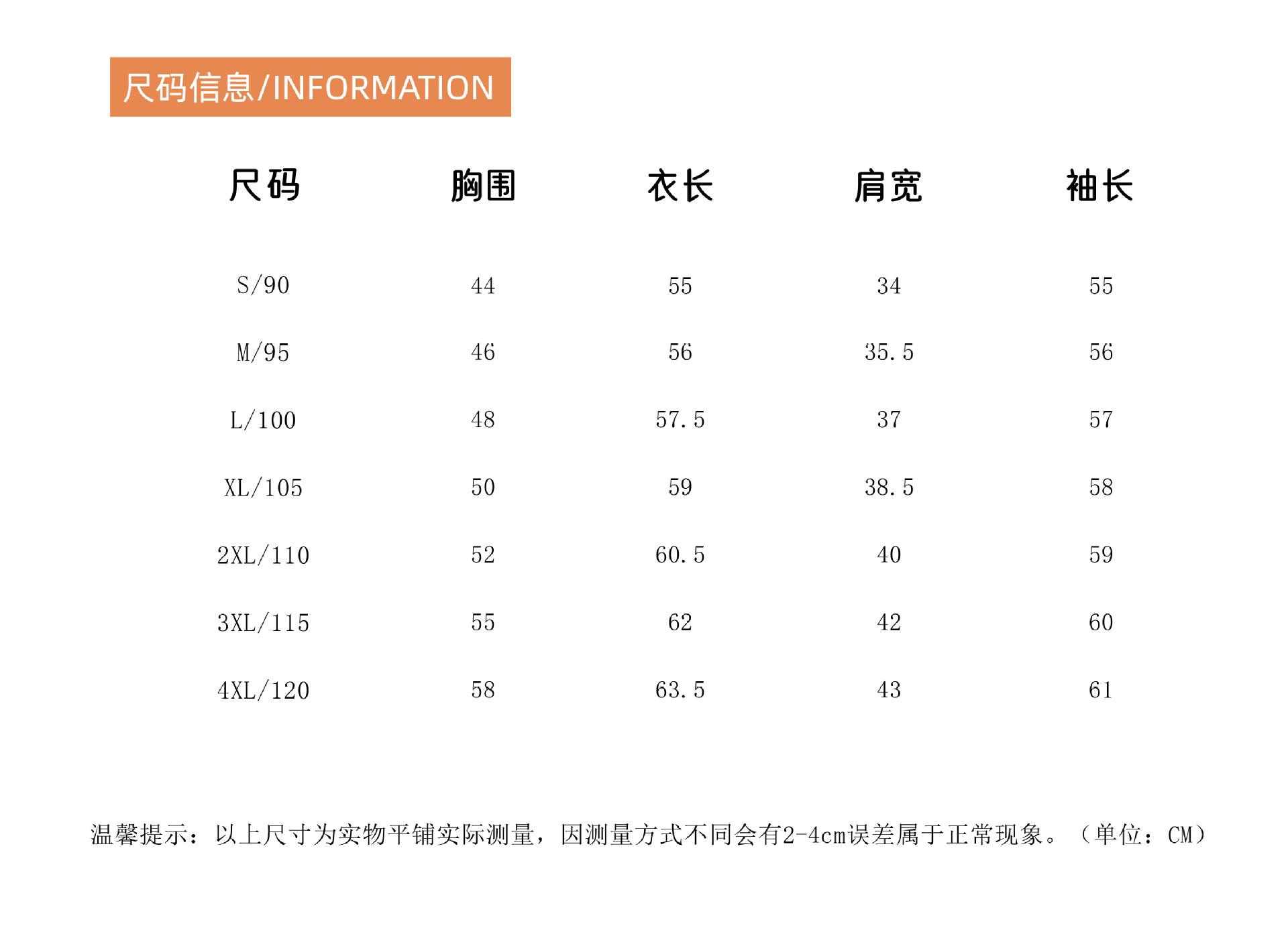 尺码信息/INFORMATION

| 尺码 | 胸围 | 衣长 | 肩宽 | 袖长 |
|---|---|---|---|---|
| S/90 | 44 | 55 | 34 | 55 |
| M/95 | 46 | 56 | 35.5 | 56 |
| L/100 | 48 | 57.5 | 37 | 57 |
| XL/105 | 50 | 59 | 38.5 | 58 |
| 2XL/110 | 52 | 60.5 | 40 | 59 |
| 3XL/115 | 55 | 62 | 42 | 60 |
| 4XL/120 | 58 | 63.5 | 43 | 61 |

温馨提示：以上尺寸为实物平铺实际测量，因测量方式不同会有2-4cm误差属于正常现象。（单位：CM）